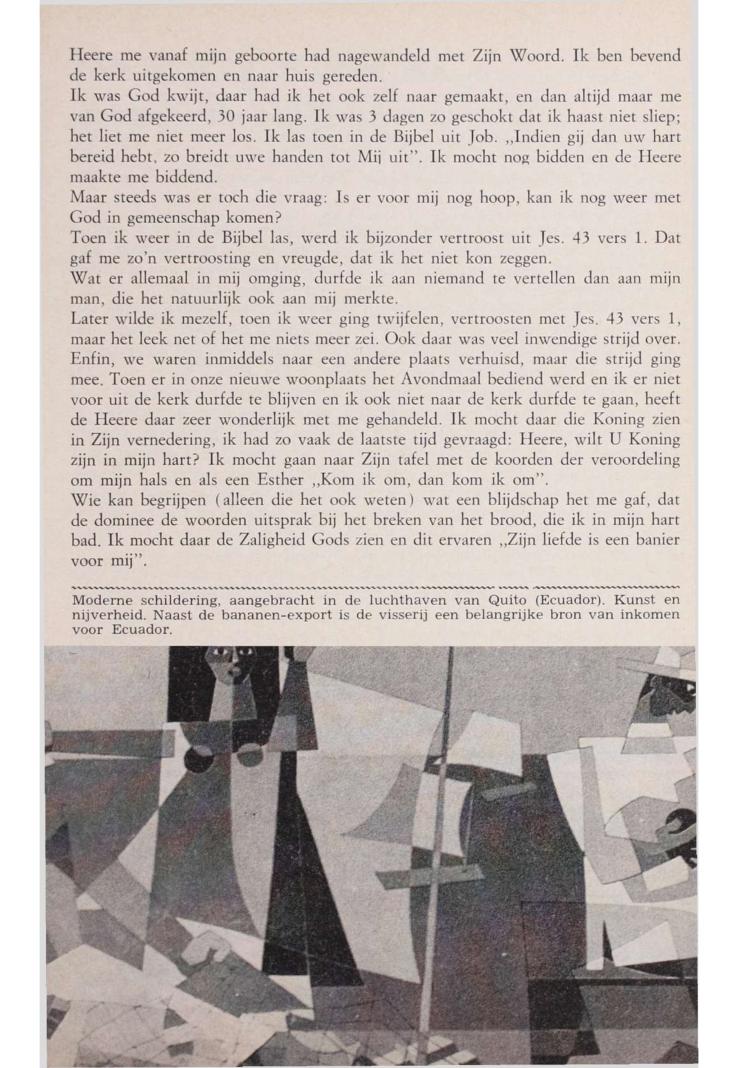 Heere me vanaf mijn geboorte had nagewandeld met Zijn Woord. Ik ben bevend de kerk uitgekomen en naar huis gereden.
Ik was God kwijt, daar had ik het ook zelf naar gemaakt, en dan altijd maar me van God afgekeerd, 30 jaar lang. Ik was 3 dagen zo geschokt dat ik haast niet sliep; het liet me niet meer los. Ik las toen in de Bijbel uit Job. „Indien gij dan uw hart bereid hebt, zo breidt uwe handen tot Mij uit". Ik mocht nog bidden en de Heere maakte me biddend.
Maar steeds was er toch die vraag: Is er voor mij nog hoop, kan ik nog weer met God in gemeenschap komen?
Toen ik weer in de Bijbel las, werd ik bijzonder vertroost uit Jes. 43 vers 1. Dat gaf me zo'n vertroosting en vreugde, dat ik het niet kon zeggen.
Wat er allemaal in mij omging, durfde ik aan niemand te vertellen dan aan mijn man, die het natuurlijk ook aan mij merkte.
Later wilde ik mezelf, toen ik weer ging twijfelen, vertroosten met Jes. 43 vers 1, maar het leek net of het me niets meer zei. Ook daar was veel inwendige strijd over. Enfin, we waren inmiddels naar een andere plaats verhuisd, maar die strijd ging mee. Toen er in onze nieuwe woonplaats het Avondmaal bediend werd en ik er niet voor uit de kerk durfde te blijven en ik ook niet naar de kerk durfde te gaan, heeft de Heere daar zeer wonderlijk met me gehandeld. Ik mocht daar die Koning zien in Zijn vernedering, ik had zo vaak de laatste tijd gevraagd: Heere, wilt U Koning zijn in mijn hart? Ik mocht gaan naar Zijn tafel met de koorden der veroordeling om mijn hals en als een Esther „Kom ik om, dan kom ik om".
Wie kan begrijpen (alleen die het ook weten) wat een blijdschap het me gaf, dat de dominee de woorden uitsprak bij het breken van het brood, die ik in mijn hart bad. Ik mocht daar de Zaligheid Gods zien en dit ervaren „Zijn liefde is een banier voor mij".

Moderne schildering, aangebracht in de luchthaven van Quito (Ecuador). Kunst en nijverheid. Naast de bananen-export is de visserij een belangrijke bron van inkomen voor Ecuador.